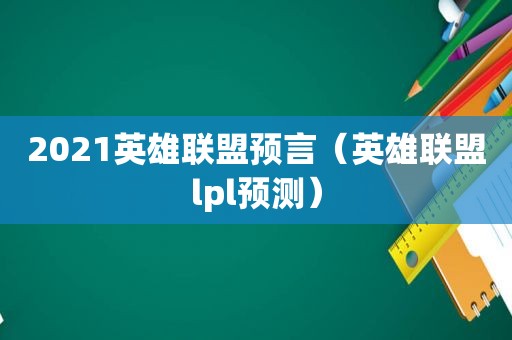 2021英雄联盟预言（英雄联盟lpl预测）